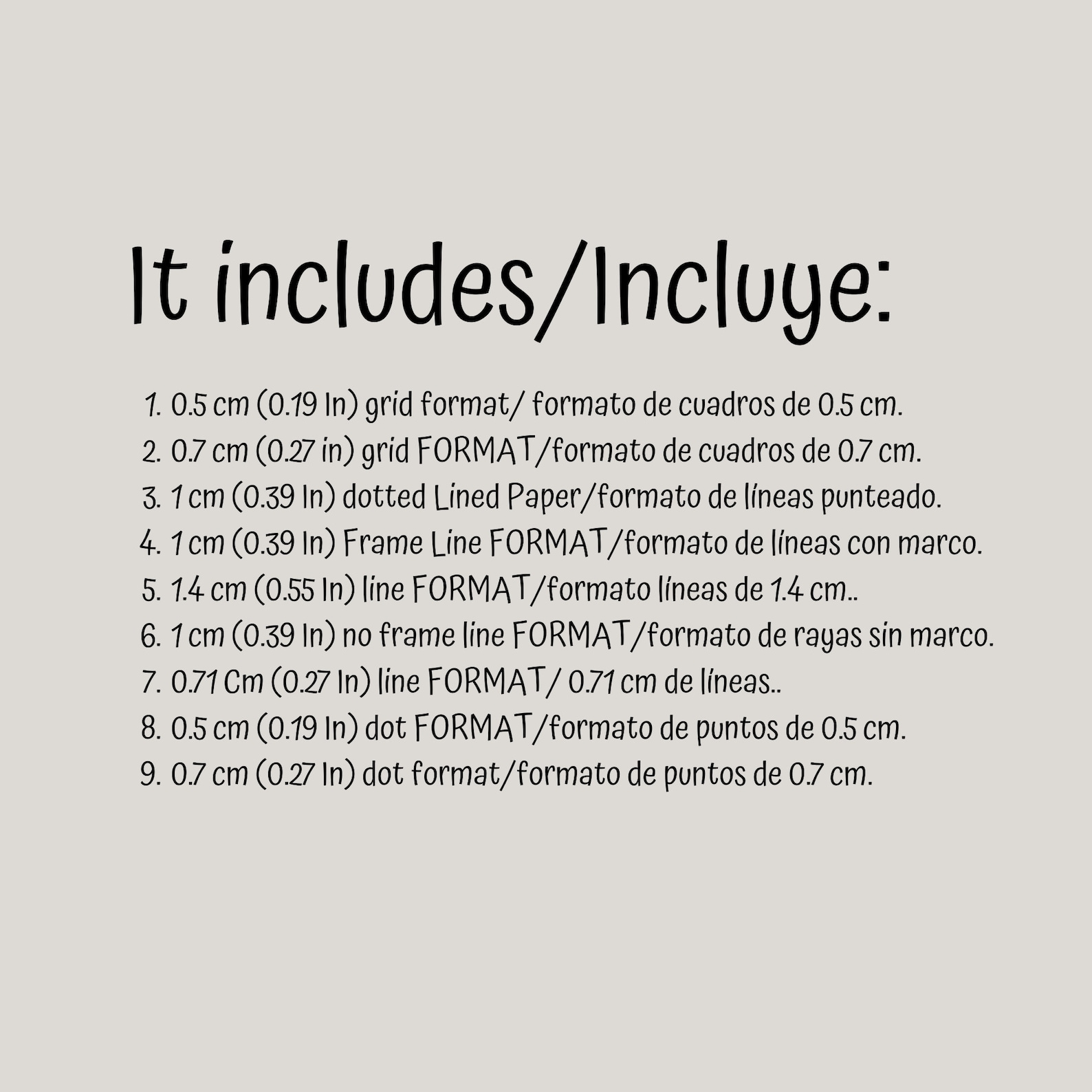 It includes/Incluye:

1. 0.5 cm (0.19 In) grid format/ formato de cuadros de 0.5 cm.
2. 0.7 cm (0.27 in) grid FORMAT/formato de cuadros de 0.7 cm.
3. 1 cm (0.39 In) dotted Lined Paper/formato de líneas punteado.
4. 1 cm (0.39 In) Frame Line FORMAT/formato de líneas con marco.
5. 1.4 cm (0.55 In) line FORMAT/formato líneas de 1.4 cm..
6. 1 cm (0.39 In) no frame line FORMAT/formato de rayas sin marco.
7. 0.71 Cm (0.27 In) line FORMAT/ 0.71 cm de líneas..
8. 0.5 cm (0.19 In) dot FORMAT/formato de puntos de 0.5 cm.
9. 0.7 cm (0.27 In) dot format/formato de puntos de 0.7 cm.